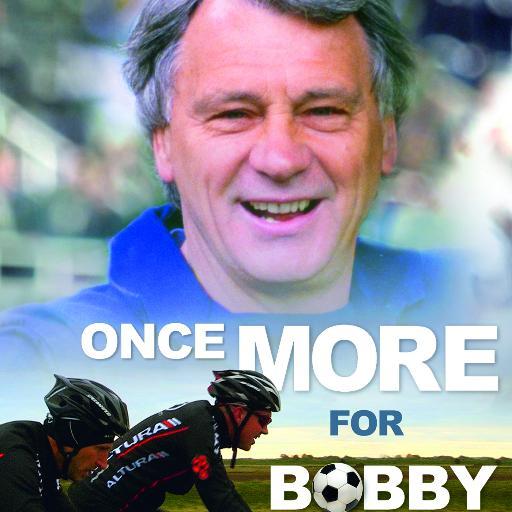 ONCE MORE FOR BOBBY

ALTURA
ALTURA